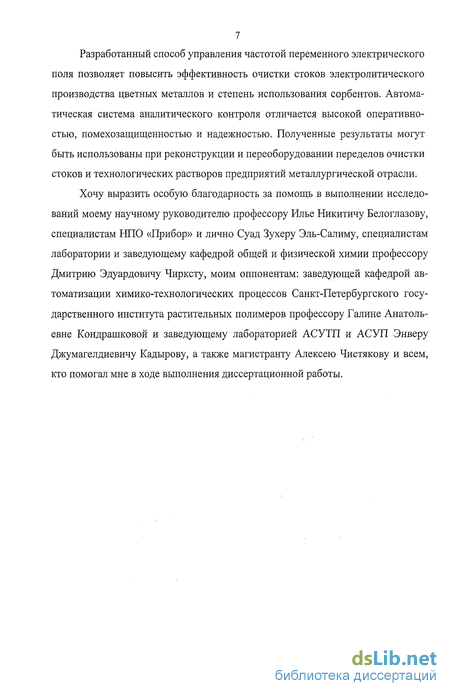 7

Разработанный способ управления частотой переменного электрического поля позволяет повысить эффективность очистки стоков электролитического производства цветных металлов и степень использования сорбентов. Автоматическая система аналитического контроля отличается высокой оперативностью, помехозащищенностью и надежностью. Полученные результаты могут быть использованы при реконструкции и переоборудовании переделов очистки стоков и технологических растворов предприятий металлургической отрасли.

Хочу выразить особую благодарность за помощь в выполнении исследований моему научному руководителю профессору Илье Никитичу Белоглазову, специалистам НПО «Прибор» и лично Суад Зухеру Эль-Салиму, специалистам лаборатории и заведующему кафедрой общей и физической химии профессору Дмитрию Эдуардовичу Чирксту, моим оппонентам: заведующей кафедрой автоматизации химико-технологических процессов Санкт-Петербургского государственного института растительных полимеров профессору Галине Анатольевне Кондрашковой и заведующему лабораторией АСУТП и АСУП Энверу Джумагелдиевичу Кадырову, а также магистранту Алексею Чистякову и всем, кто помогал мне в ходе выполнения диссертационной работы.

dsLib.net
библиотека диссертаций